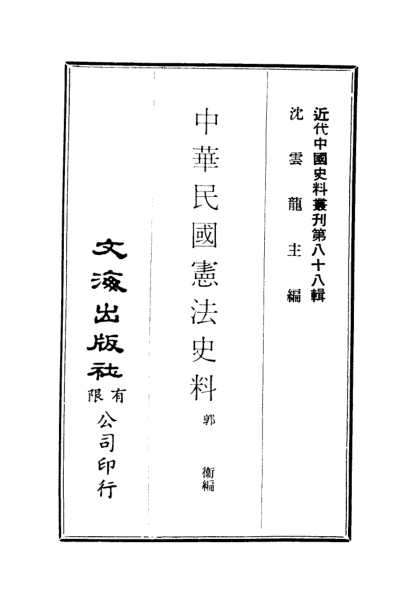 近代中國史料叢刊第八十八輯

沈雲龍主編

中華民國憲法史料

郭衛編

文海出版社有限公司印行